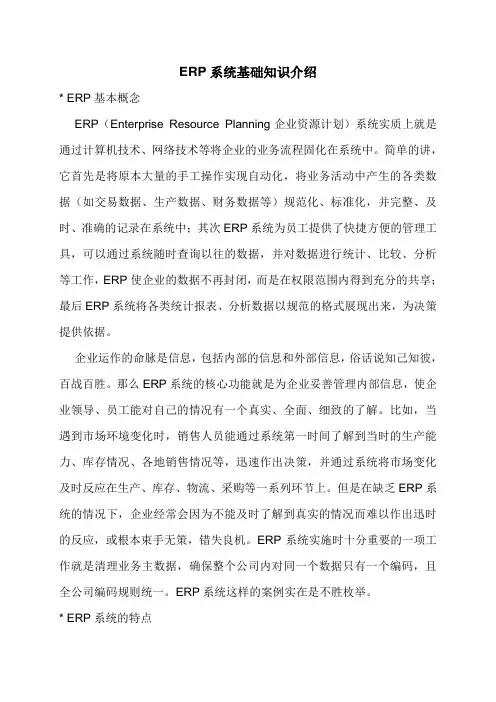 ERP 系统基础知识介绍

* ERP 基本概念

ERP（Enterprise Resource Planning 企业资源计划）系统实质上就是通过计算机技术、网络技术等将企业的业务流程固化在系统中。简单的讲，它首先是将原本大量的手工操作实现自动化，将业务活动中产生的各类数据（如交易数据、生产数据、财务数据等）规范化、标准化，并完整、及时、准确的记录在系统中；其次 ERP 系统为员工提供了快捷方便的管理工具，可以通过系统随时查询以往的数据，并对数据进行统计、比较、分析等工作，ERP 使企业的数据不再封闭，而是在权限范围内得到充分的共享；最后 ERP 系统将各类统计报表、分析数据以规范的格式展现出来，为决策提供依据。

企业运作的命脉是信息，包括内部的信息和外部信息，俗话说知己知彼，百战百胜。那么 ERP 系统的核心功能就是为企业妥善管理内部信息，使企业领导、员工能对自己的情况有一个真实、全面、细致的了解。比如，当遇到市场环境变化时，销售人员能通过系统第一时间了解到当时的生产能力、库存情况、各地销售情况等，迅速作出决策，并通过系统将市场变化及时反应在生产、库存、物流、采购等一系列环节上。但是在缺乏 ERP 系统的情况下，企业经常会因为不能及时了解到真实的情况而难以作出迅时的反应，或根本束手无策，错失良机。ERP 系统实施时十分重要的一项工作就是清理业务主数据，确保整个公司内对同一个数据只有一个编码，且全公司编码规则统一。ERP 系统这样的案例实在是不胜枚举。

* ERP 系统的特点